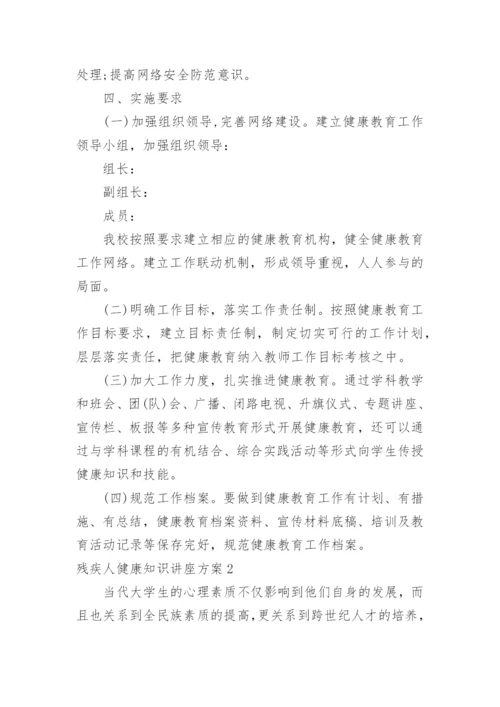 处理;提高网络安全防范意识。

四、实施要求

(一)加强组织领导,完善网络建设。建立健康教育工作领导小组，加强组织领导:

组长:

副组长:

成员:

我校按照要求建立相应的健康教育机构，健全健康教育工作网络。建立工作联动机制，形成领导重视，人人参与的局面。

(二)明确工作目标，落实工作责任制。按照健康教育工作目标要求，建立目标责任制，制定切实可行的工作计划，层层落实责任，把健康教育纳入教师工作目标考核之中。

(三)加大工作力度，扎实推进健康教育。通过学科教学和班会、团(队)会、广播、闭路电视、升旗仪式、专题讲座、宣传栏、板报等多种宣传教育形式开展健康教育，还可以通过与学科课程的有机结合、综合实践活动等形式向学生传授健康知识和技能。

(四)规范工作档案。要做到健康教育工作有计划、有措施、有总结，健康教育档案资料、宣传材料底稿、培训及教育活动记录等保存完好，规范健康教育工作档案。

残疾人健康知识讲座方案2

当代大学生的心理素质不仅影响到他们自身的发展，而且也关系到全民族素质的提高,更关系到跨世纪人才的培养,